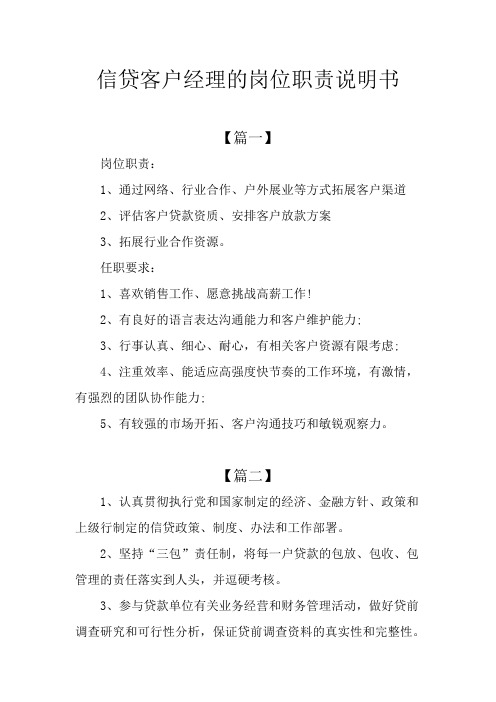 信贷客户经理的岗位职责说明书

【篇一】

岗位职责：

1、通过网络、行业合作、户外展业等方式拓展客户渠道

2、评估客户贷款资质、安排客户放款方案

3、拓展行业合作资源。

任职要求：

1、喜欢销售工作、愿意挑战高薪工作！

2、有良好的语言表达沟通能力和客户维护能力；

3、行事认真、细心、耐心，有相关客户资源有限考虑；

4、注重效率、能适应高强度快节奏的工作环境，有激情，有强烈的团队协作能力；

5、有较强的市场开拓、客户沟通技巧和敏锐观察力。

【篇二】

1、认真贯彻执行党和国家制定的经济、金融方针、政策和上级行制定的信贷政策、制度、办法和工作部署。

2、坚持“三包”责任制，将每一户贷款的包放、包收、包管理的责任落实到人头，并逗硬考核。

3、参与贷款单位有关业务经营和财务管理活动，做好贷前调查研究和可行性分析，保证贷前调查资料的真实性和完整性。